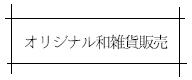 オリジナル和雑貨販売